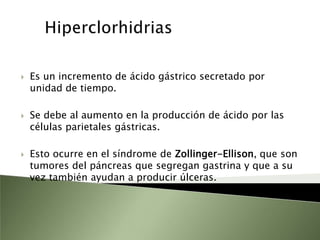 Hiperclorhidrias

Es un incremento de ácido gástrico secretado por unidad de tiempo.

Se debe al aumento en la producción de ácido por las células parietales gástricas.

Esto ocurre en el síndrome de Zollinger-Ellison, que son tumores del páncreas que segregan gastrina y que a su vez también ayudan a producir úlceras.